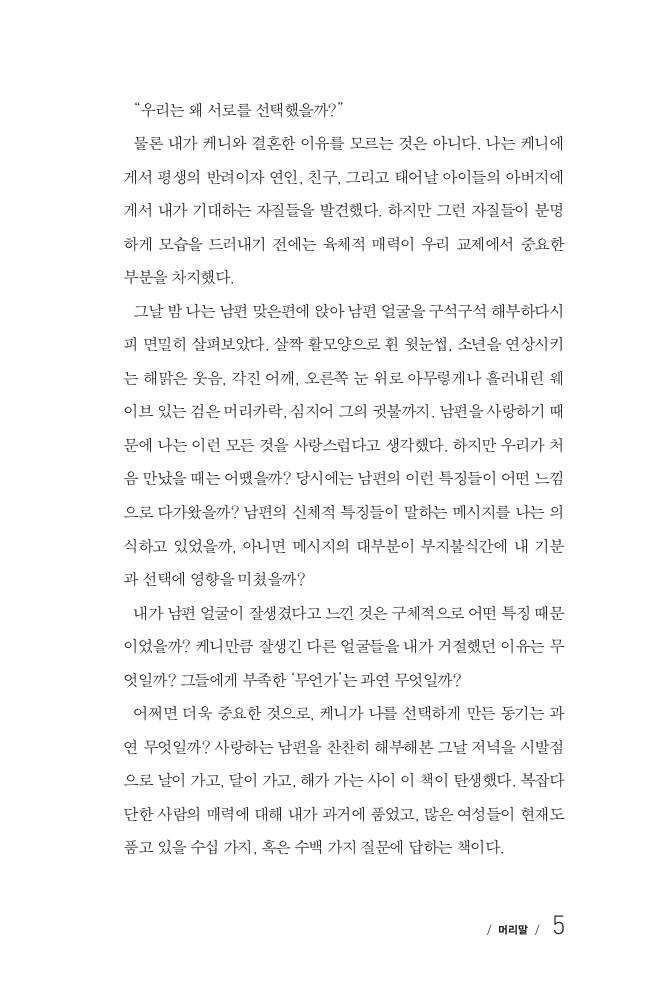 "우리는 왜 서로를 선택했을까?"

물론 내가 케니와 결혼한 이유를 모르는 것은 아니다. 나는 케니에게서 평생의 반려이자 연인, 친구, 그리고 태어날 아이들의 아버지에게서 내가 기대하는 자질들을 발견했다. 하지만 그런 자질들이 분명하게 모습을 드러내기 전에는 육체적 매력이 우리 교제에서 중요한 부분을 차지했다.

그날 밤 나는 남편 맞은편에 앉아 남편 얼굴을 구석구석 해부하다시피 면밀히 살펴보았다. 살짝 활모양으로 휜 윗눈썹, 소년을 연상시키는 해맑은 웃음, 각진 어깨, 오른쪽 눈 위로 아무렇게나 흘러내린 웨이브 있는 검은 머리카락, 심지어 그의 귓불까지. 남편을 사랑하기 때문에 나는 이런 모든 것을 사랑스럽다고 생각했다. 하지만 우리가 처음 만났을 때는 어땠을까? 당시에는 남편의 이런 특징들이 어떤 느낌으로 다가왔을까? 남편의 신체적 특징들이 말하는 메시지를 나는 의식하고 있었을까, 아니면 메시지의 대부분이 부지불식간에 내 기분과 선택에 영향을 미쳤을까?

내가 남편 얼굴이 잘생겼다고 느낀 것은 구체적으로 어떤 특징 때문이었을까? 케니만큼 잘생긴 다른 얼굴들을 내가 거절했던 이유는 무엇일까? 그들에게 부족한 '무언가'는 과연 무엇일까?

어쩌면 더욱 중요한 것으로, 케니가 나를 선택하게 만든 동기는 과연 무엇일까? 사랑하는 남편을 찬찬히 해부해본 그날 저녁을 시발점으로 날이 가고, 달이 가고, 해가 가는 사이 이 책이 탄생했다. 복잡다단한 사람의 매력에 대해 내가 과거에 품었고, 많은 여성들이 현재도 품고 있을 수십 가지, 혹은 수백 가지 질문에 답하는 책이다.

/ 머리말 / 5